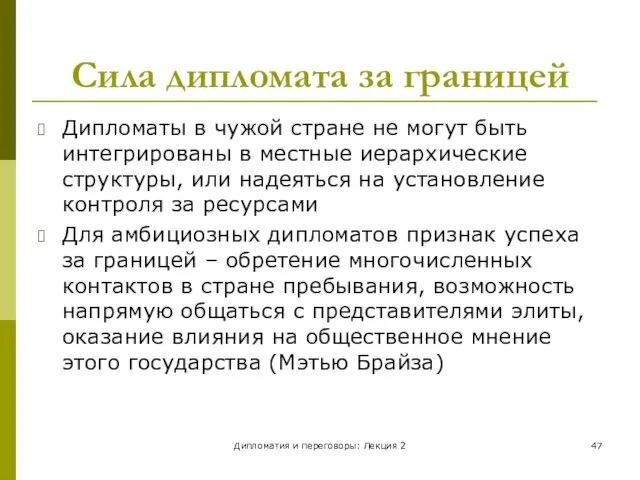 Сила дипломата за границей

Дипломаты в чужой стране не могут быть интегрированы в местные иерархические структуры, или надеяться на установление контроля за ресурсами

Для амбициозных дипломатов признак успеха за границей – обретение многочисленных контактов в стране пребывания, возможность напрямую общаться с представителями элиты, оказание влияния на общественное мнение этого государства (Мэтью Брайза)

Дипломатия и переговоры: Лекция 2

47